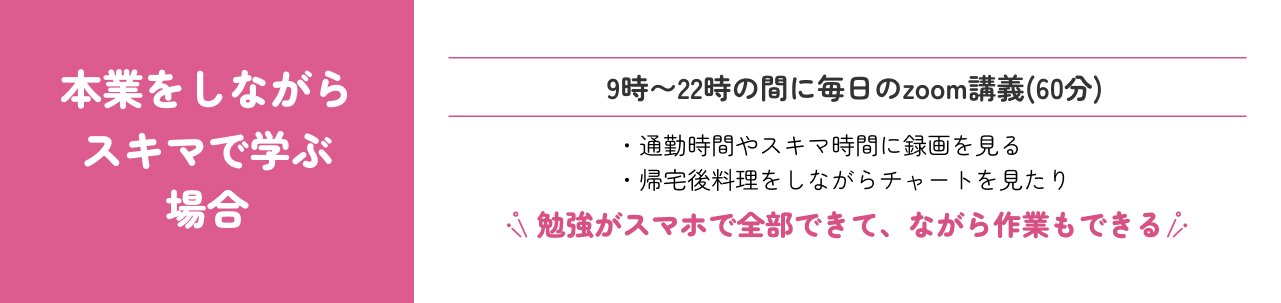 本業をしながら
スキマで学ぶ
場合

9時〜22時の間に毎日のzoom講義(60分)

・通勤時間やスキマ時間に録画を見る
・帰宅後料理をしながらチャートを見たり

勉強がスマホで全部できて、ながら作業もできる